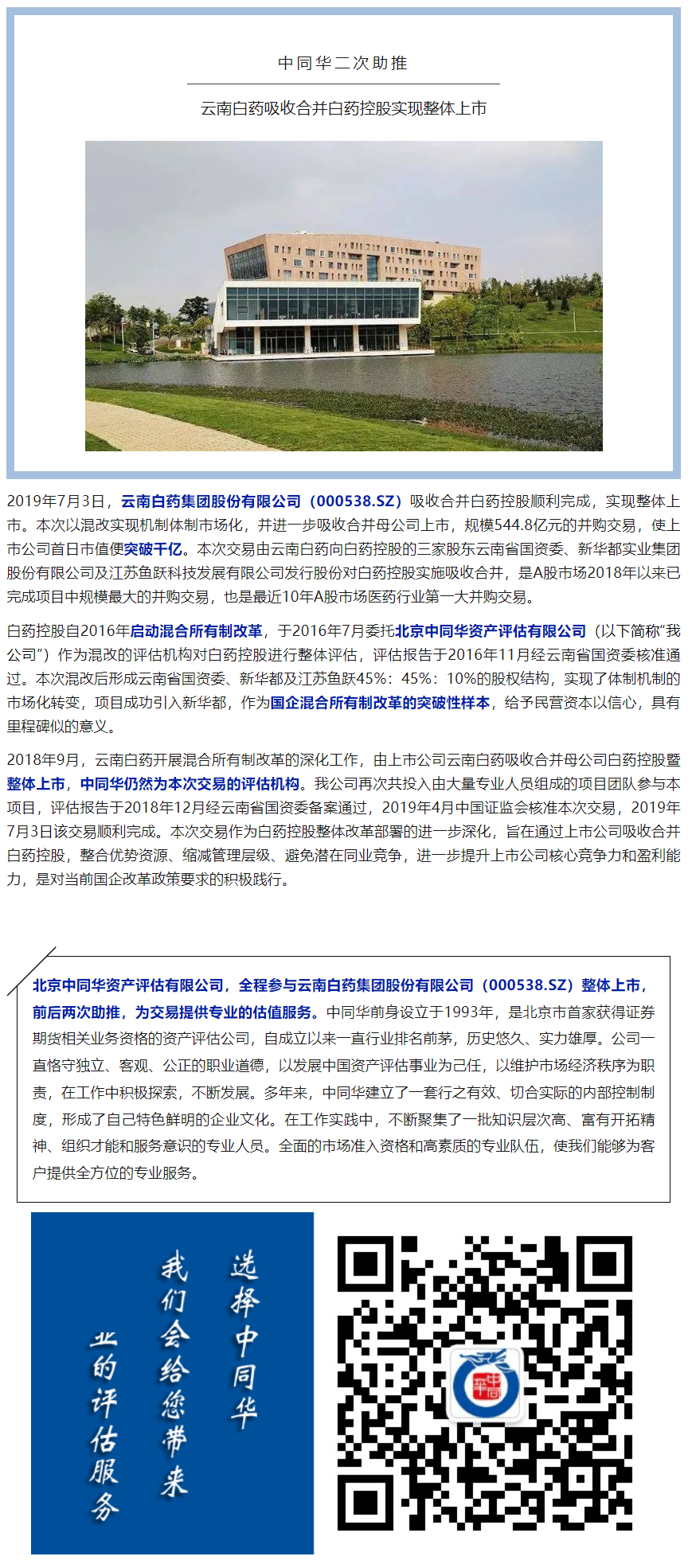 中同华二次助推

云南白药吸收合并白药控股实现整体上市

2019年7月3日，云南白药集团股份有限公司（000538.SZ）吸收合并白药控股顺利完成，实现整体上市。本次以混改实现机制体制市场化，并进一步吸收合并母公司上市，规模544.8亿元的并购交易，使上市公司首日市值便突破千亿。本次交易由云南白药向白药控股的三家股东云南省国资委、新华都实业集团股份有限公司及江苏鱼跃科技发展有限公司发行股份对白药控股实施吸收合并，是A股市场2018年以来已完成项目中规模最大的并购交易，也是最近10年A股市场医药行业第一大并购交易。

白药控股自2016年启动混合所有制改革，于2016年7月委托北京中同华资产评估有限公司（以下简称“我公司”）作为混改的评估机构对白药控股进行整体评估，评估报告于2016年11月经云南省国资委核准通过。本次混改后形成云南省国资委、新华都及江苏鱼跃45%：45%：10%的股权结构，实现了体制机制的市场化转变，项目成功引入新华都，作为国企混合所有制改革的突破性样本，给予民营资本以信心，具有里程碑似的意义。

2018年9月，云南白药开展混合所有制改革的深化工作，由上市公司云南白药吸收合并母公司白药控股暨整体上市，中同华仍然为本次交易的评估机构。我公司再次共投入由大量专业人员组成的项目团队参与本项目，评估报告于2018年12月经云南省国资委备案通过，2019年4月中国证监会核准本次交易，2019年7月3日该交易顺利完成。本次交易作为白药控股整体改革部署的进一步深化，旨在通过上市公司吸收合并白药控股，整合优势资源、缩减管理层级、避免潜在同业竞争，进一步提升上市公司核心竞争力和盈利能力，是对当前国企改革政策要求的积极践行。

北京中同华资产评估有限公司，全程参与云南白药集团股份有限公司（000538.SZ）整体上市，前后两次助推，为交易提供专业的估值服务。中同华前身设立于1993年，是北京市首家获得证券期货相关业务资格的资产评估公司，自成立以来一直行业排名前茅，历史悠久、实力雄厚。公司一直恪守独立、客观、公正的职业道德，以发展中国资产评估事业为己任，以维护市场经济秩序为职责，在工作中积极探索，不断发展。多年来，中同华建立了一套行之有效、切合实际的内部控制制度，形成了自己特色鲜明的企业文化。在工作实践中，不断聚集了一批知识层次高、富有开拓精神、组织才能和服务意识的专业人员。全面的市场准入资格和高素质的专业队伍，使我们能够为客户提供全方位的专业服务。

选择中同华
我们会给您带来
业的评估服务

中同华